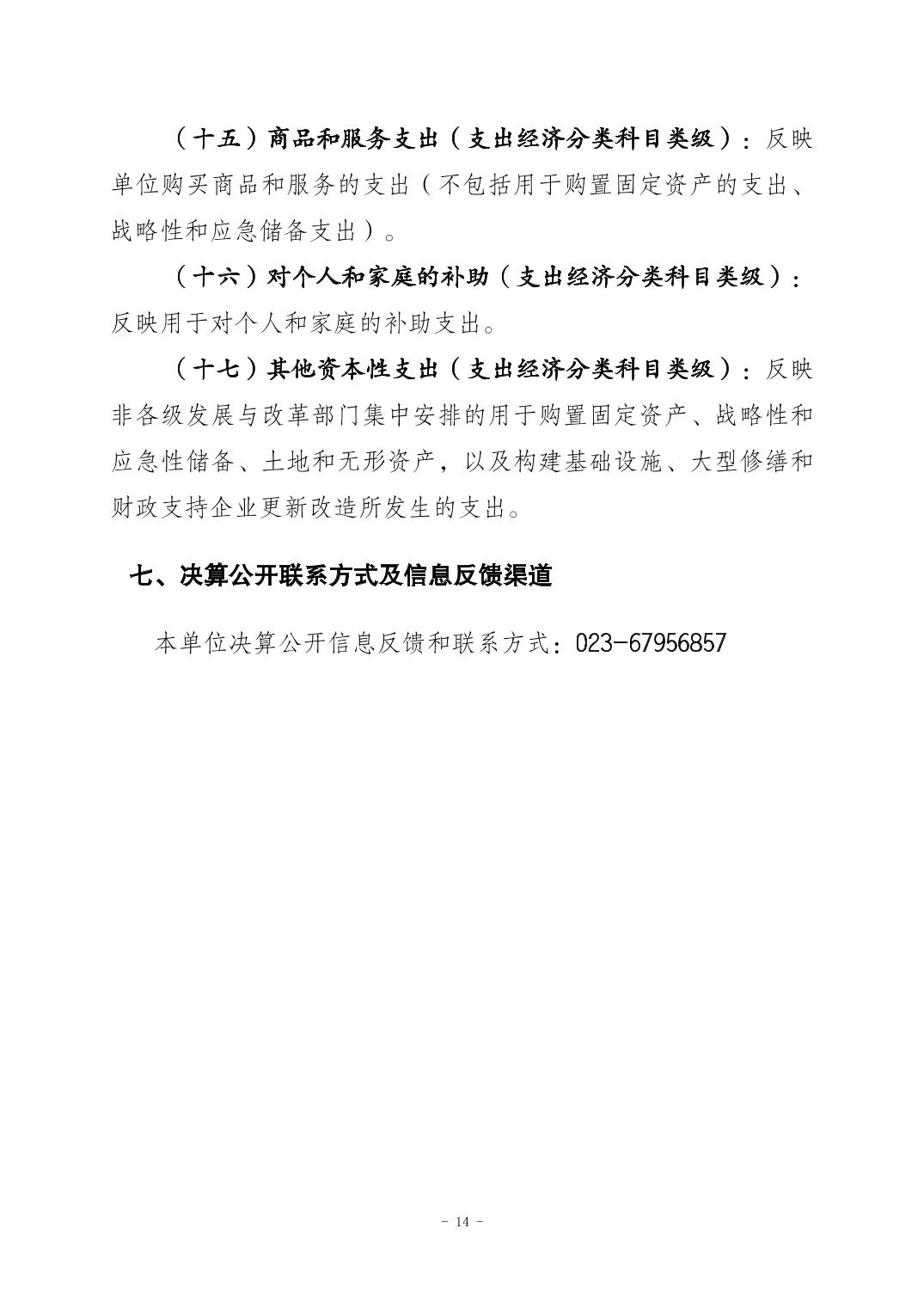 （十五）商品和服务支出（支出经济分类科目类级）：反映单位购买商品和服务的支出（不包括用于购置固定资产的支出、战略性和应急储备支出）。

（十六）对个人和家庭的补助（支出经济分类科目类级）：反映用于对个人和家庭的补助支出。

（十七）其他资本性支出（支出经济分类科目类级）：反映非各级发展与改革部门集中安排的用于购置固定资产、战略性和应急性储备、土地和无形资产，以及构建基础设施、大型修缮和财政支持企业更新改造所发生的支出。

七、决算公开联系方式及信息反馈渠道

本单位决算公开信息反馈和联系方式：023-67956857

- 14 -